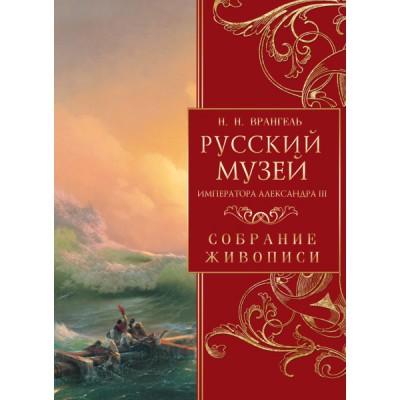 Н. Н. ВРАНГЕЛЬ

РУССКИЙ МУЗЕЙ

ИМПЕРАТОРА АЛЕКСАНДРА III

СОБРАНИЕ ЖИВОПИСИ